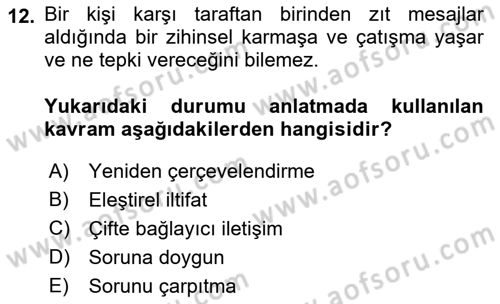 12. Bir kişi karşı taraftan birinden zıt mesajlar aldığında bir zihinsel karmaşa ve çatışma yaşar ve ne tepki vereceğini bilemez.

Yukarıdaki durumu anlatmada kullanılan kavram aşağıdakilerden hangisidir?

A) Yeniden çerçevelendirme
B) Eleştirel iltifat
C) Çifte bağlayıcı iletişim
D) Soruna doygun
E) Sorunu çarpıtma

www.aofsoru.com